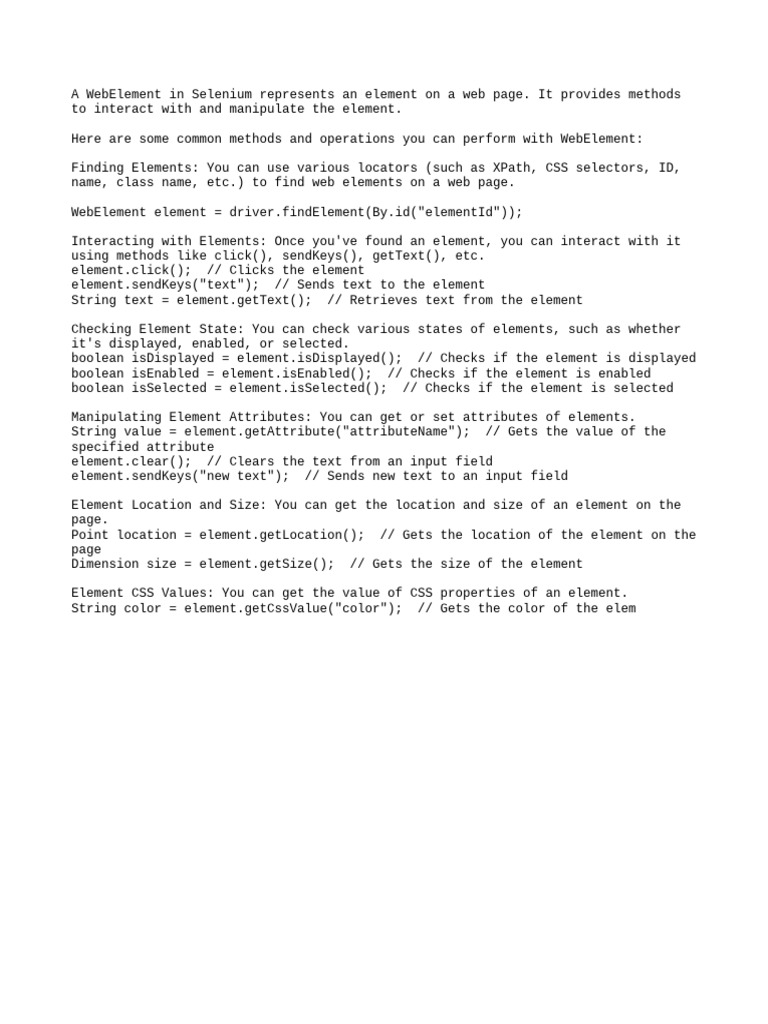 A WebElement in Selenium represents an element on a web page. It provides methods to interact with and manipulate the element.

Here are some common methods and operations you can perform with WebElement:

Finding Elements: You can use various locators (such as XPath, CSS selectors, ID, name, class name, etc.) to find web elements on a web page.

WebElement element = driver.findElement(By.id("elementId"));

Interacting with Elements: Once you've found an element, you can interact with it using methods like click(), sendKeys(), getText(), etc.
element.click();  // Clicks the element
element.sendKeys("text");  // Sends text to the element
String text = element.getText();  // Retrieves text from the element

Checking Element State: You can check various states of elements, such as whether it's displayed, enabled, or selected.
boolean isDisplayed = element.isDisplayed();  // Checks if the element is displayed
boolean isEnabled = element.isEnabled();  // Checks if the element is enabled
boolean isSelected = element.isSelected();  // Checks if the element is selected

Manipulating Element Attributes: You can get or set attributes of elements.
String value = element.getAttribute("attributeName");  // Gets the value of the specified attribute
element.clear();  // Clears the text from an input field
element.sendKeys("new text");  // Sends new text to an input field

Element Location and Size: You can get the location and size of an element on the page.
Point location = element.getLocation();  // Gets the location of the element on the page
Dimension size = element.getSize();  // Gets the size of the element

Element CSS Values: You can get the value of CSS properties of an element.
String color = element.getCssValue("color");  // Gets the color of the elem